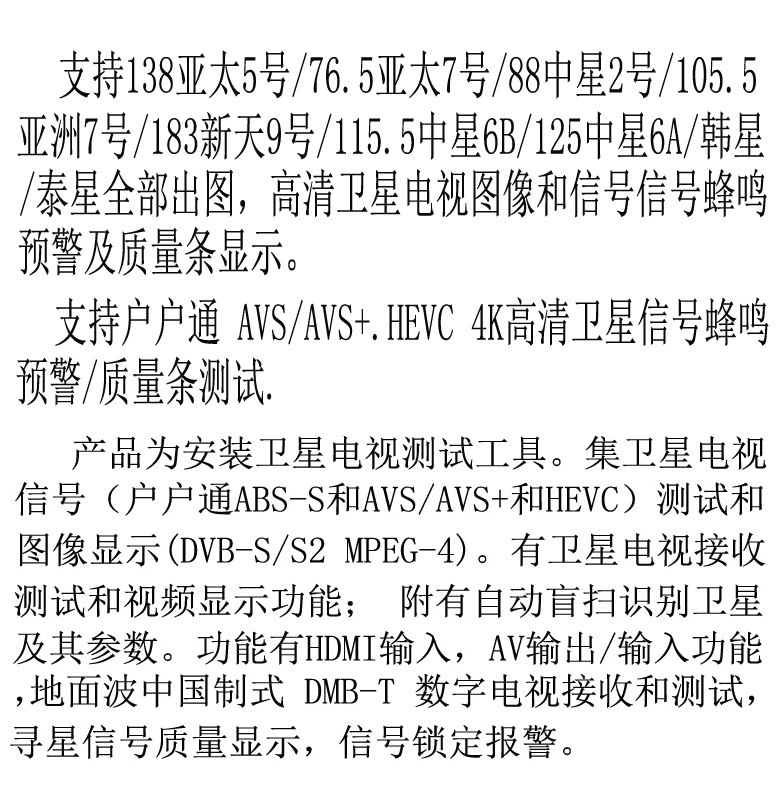 支持138亚太5号/76.5亚太7号/88中星2号/105.5亚洲7号/183新天9号/115.5中星6B/125中星6A/韩星/泰星全部出图，高清卫星电视图像和信号信号蜂鸣预警及质量条显示。

支持户户通 AVS/AVS+.HEVC 4K高清卫星信号蜂鸣预警/质量条测试.

产品为安装卫星电视测试工具。集卫星电视信号（户户通ABS-S和AVS/AVS+和HEVC）测试和图像显示(DVB-S/S2 MPEG-4)。有卫星电视接收测试和视频显示功能； 附有自动盲扫识别卫星及其参数。功能有HDMI输入，AV输出/输入功能,地面波中国制式 DMB-T 数字电视接收和测试，寻星信号质量显示，信号锁定报警。